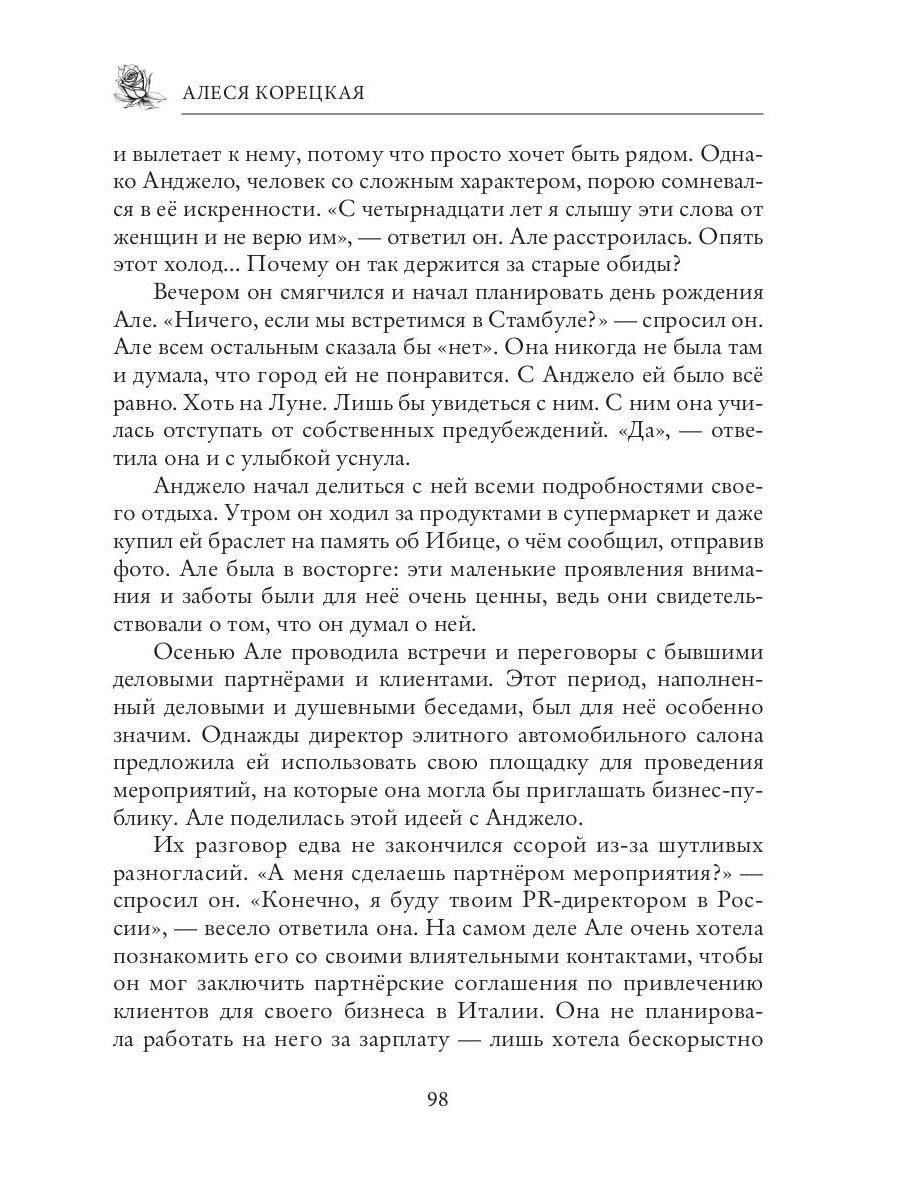 АЛЕСЯ КОРЕЦКАЯ

и вылетает к нему, потому что просто хочет быть рядом. Однако Анджело, человек со сложным характером, порою сомневался в её искренности. «С четырнадцати лет я слышу эти слова от женщин и не верю им», — ответил он. Але расстроилась. Опять этот холод... Почему он так держится за старые обиды?

Вечером он смягчился и начал планировать день рождения Але. «Ничего, если мы встретимся в Стамбуле?» — спросил он. Але всем остальным сказала бы «нет». Она никогда не была там и думала, что город ей не понравится. С Анджело ей было всё равно. Хоть на Луне. Лишь бы увидеться с ним. С ним она училась отступать от собственных предубеждений. «Да», — ответила она и с улыбкой уснула.

Анджело начал делиться с ней всеми подробностями своего отдыха. Утром он ходил за продуктами в супермаркет и даже купил ей браслет на память об Ибице, о чём сообщил, отправив фото. Але была в восторге: эти маленькие проявления внимания и заботы были для неё очень ценны, ведь они свидетельствовали о том, что он думал о ней.

Осенью Але проводила встречи и переговоры с бывшими деловыми партнёрами и клиентами. Этот период, наполненный деловыми и душевными беседами, был для неё особенно значим. Однажды директор элитного автомобильного салона предложила ей использовать свою площадку для проведения мероприятий, на которые она могла бы приглашать бизнес-публику. Але поделилась этой идеей с Анджело.

Их разговор едва не закончился ссорой из-за шутливых разногласий. «А меня сделаешь партнёром мероприятия?» — спросил он. «Конечно, я буду твоим PR-директором в России», — весело ответила она. На самом деле Але очень хотела познакомить его со своими влиятельными контактами, чтобы он мог заключить партнёрские соглашения по привлечению клиентов для своего бизнеса в Италии. Она не планировала работать на него за зарплату — лишь хотела бескорыстно

98